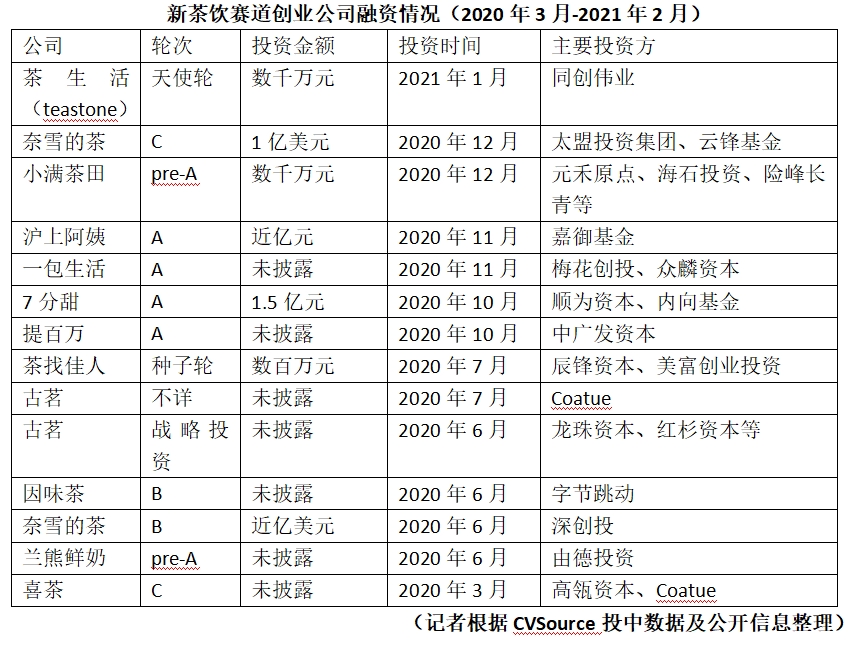 新茶饮赛道创业公司融资情况（2020 年 3 月-2021 年 2 月）

| 公司 | 轮次 | 投资金额 | 投资时间 | 主要投资方 |
|---|---|---|---|---|
| 茶生活（teastone） | 天使轮 | 数千万元 | 2021 年 1 月 | 同创伟业 |
| 奈雪的茶 | C | 1 亿美元 | 2020 年 12 月 | 太盟投资集团、云锋基金 |
| 小满茶田 | pre-A | 数千万元 | 2020 年 12 月 | 元禾原点、海石投资、险峰长青等 |
| 沪上阿姨 | A | 近亿元 | 2020 年 11 月 | 嘉御基金 |
| 一包生活 | A | 未披露 | 2020 年 11 月 | 梅花创投、众麟资本 |
| 7 分甜 | A | 1.5 亿元 | 2020 年 10 月 | 顺为资本、内向基金 |
| 提百万 | A | 未披露 | 2020 年 10 月 | 中广发资本 |
| 茶找佳人 | 种子轮 | 数百万元 | 2020 年 7 月 | 辰锋资本、美富创业投资 |
| 古茗 | 不详 | 未披露 | 2020 年 7 月 | Coatue |
| 古茗 | 战略投资 | 未披露 | 2020 年 6 月 | 龙珠资本、红杉资本等 |
| 因味茶 | B | 未披露 | 2020 年 6 月 | 字节跳动 |
| 奈雪的茶 | B | 近亿美元 | 2020 年 6 月 | 深创投 |
| 兰熊鲜奶 | pre-A | 未披露 | 2020 年 6 月 | 由德投资 |
| 喜茶 | C | 未披露 | 2020 年 3 月 | 高瓴资本、Coatue |

（记者根据 CVSource 投中数据及公开信息整理）